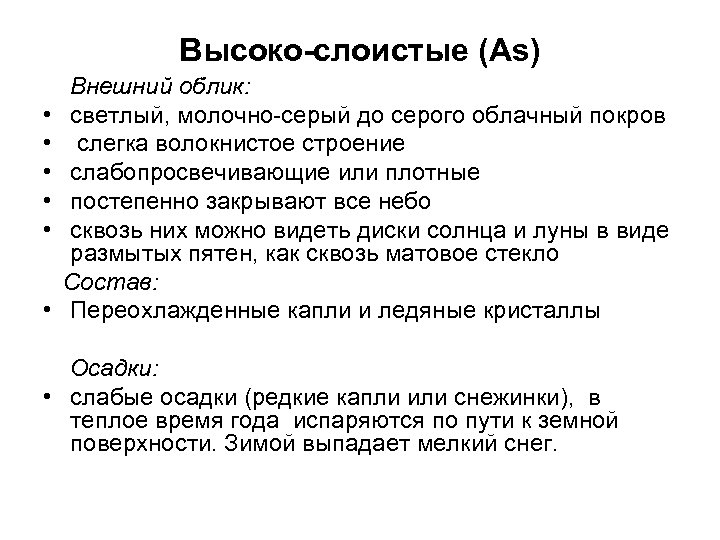 Высоко-слоистые (As)

Внешний облик:

• светлый, молочно-серый до серого облачный покров
• слегка волокнистое строение
• слабопросвечивающие или плотные
• постепенно закрывают все небо
• сквозь них можно видеть диски солнца и луны в виде размытых пятен, как сквозь матовое стекло

Состав:

• Переохлажденные капли и ледяные кристаллы

Осадки:

• слабые осадки (редкие капли или снежинки), в теплое время года испаряются по пути к земной поверхности. Зимой выпадает мелкий снег.